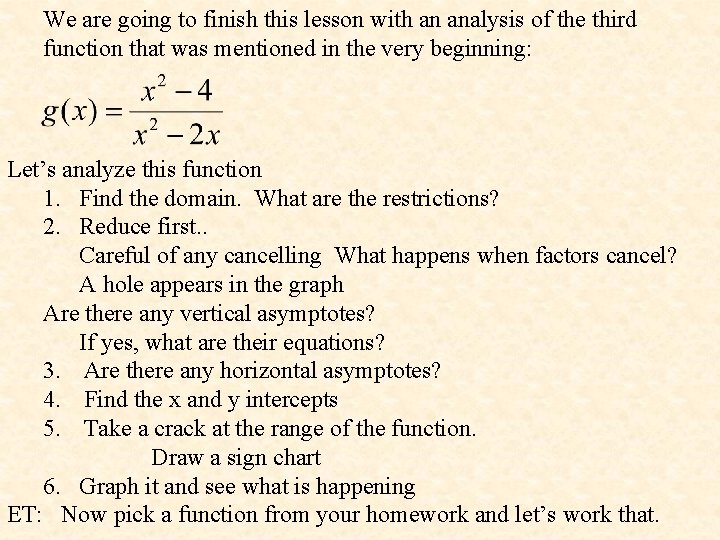 We are going to finish this lesson with an analysis of the third function that was mentioned in the very beginning:

$g(x) = \frac{x^2 - 4}{x^2 - 2x}$

Let's analyze this function
1. Find the domain. What are the restrictions?
2. Reduce first..
Careful of any cancelling What happens when factors cancel?
A hole appears in the graph
Are there any vertical asymptotes?
If yes, what are their equations?
3. Are there any horizontal asymptotes?
4. Find the x and y intercepts
5. Take a crack at the range of the function.
Draw a sign chart
6. Graph it and see what is happening
ET: Now pick a function from your homework and let's work that.